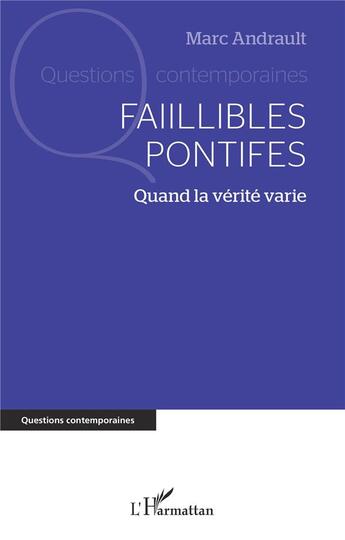 Marc Andrault

Questions contemporaines

FAIILLIBLES PONTIFES

Quand la vérité varie

Questions contemporaines

L'Harmattan